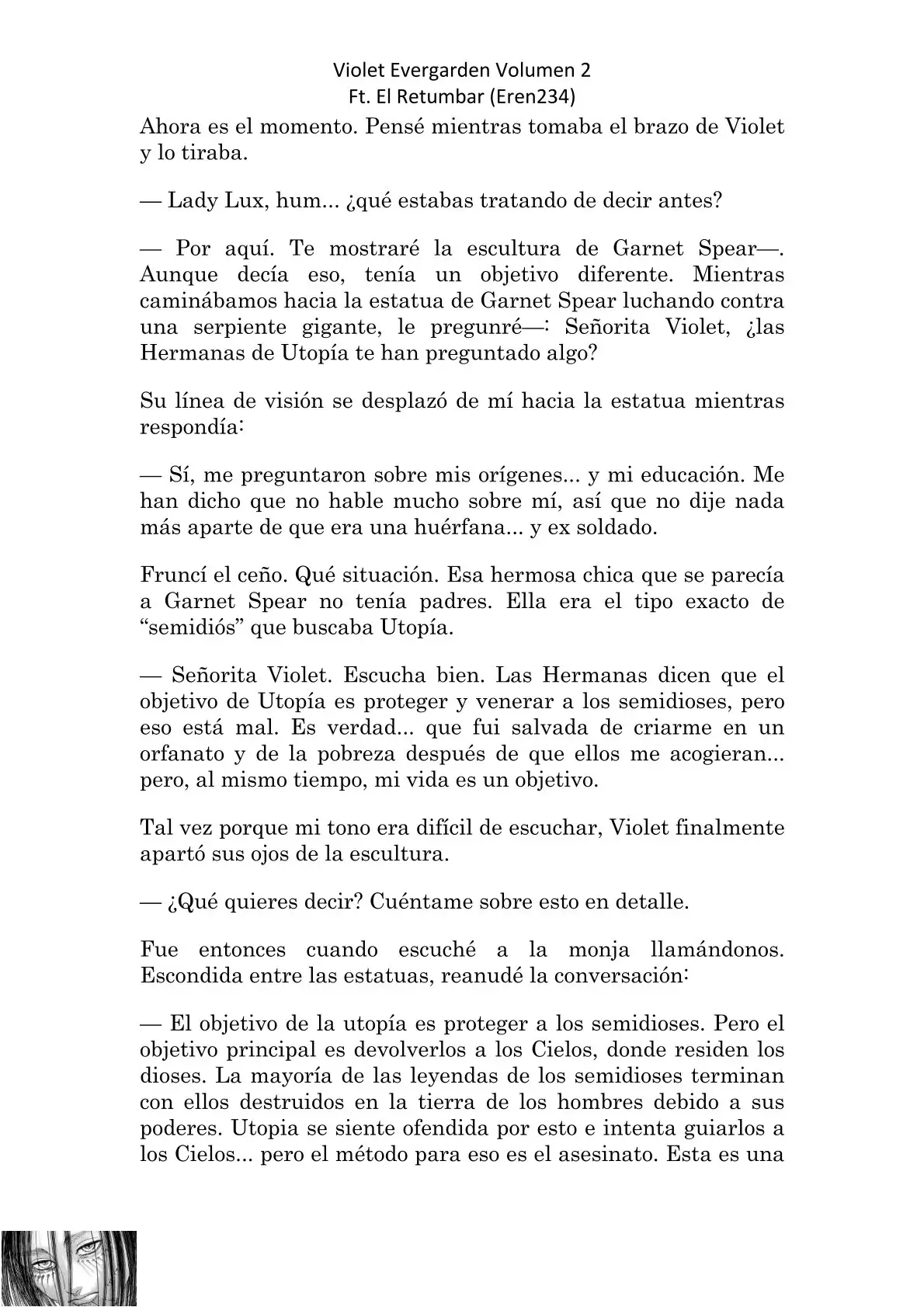 Violet Evergarden Volumen 2
Ft. El Retumbar (Eren234)

Ahora es el momento. Pensé mientras tomaba el brazo de Violet y lo tiraba.

— Lady Lux, hum... ¿qué estabas tratando de decir antes?

— Por aquí. Te mostraré la escultura de Garnet Spear—. Aunque decía eso, tenía un objetivo diferente. Mientras caminábamos hacia la estatua de Garnet Spear luchando contra una serpiente gigante, le pregunré—: Señorita Violet, ¿las Hermanas de Utopía te han preguntado algo?

Su línea de visión se desplazó de mí hacia la estatua mientras respondía:

— Sí, me preguntaron sobre mis orígenes... y mi educación. Me han dicho que no hable mucho sobre mí, así que no dije nada más aparte de que era una huérfana... y ex soldado.

Fruncí el ceño. Qué situación. Esa hermosa chica que se parecía a Garnet Spear no tenía padres. Ella era el tipo exacto de “semidiós” que buscaba Utopía.

— Señorita Violet. Escucha bien. Las Hermanas dicen que el objetivo de Utopía es proteger y venerar a los semidioses, pero eso está mal. Es verdad... que fui salvada de criarme en un orfanato y de la pobreza después de que ellos me acogieran... pero, al mismo tiempo, mi vida es un objetivo.

Tal vez porque mi tono era difícil de escuchar, Violet finalmente apartó sus ojos de la escultura.

— ¿Qué quieres decir? Cuéntame sobre esto en detalle.

Fue entonces cuando escuché a la monja llamándonos. Escondida entre las estatuas, reanudé la conversación:

— El objetivo de la utopía es proteger a los semidioses. Pero el objetivo principal es devolverlos a los Cielos, donde residen los dioses. La mayoría de las leyendas de los semidioses terminan con ellos destruidos en la tierra de los hombres debido a sus poderes. Utopia se siente ofendida por esto e intenta guiarlos a los Cielos... pero el método para eso es el asesinato. Esta es una